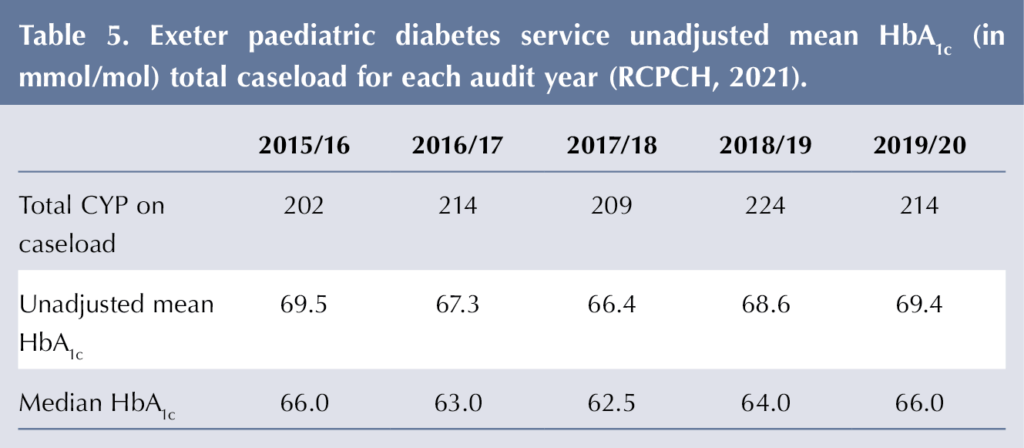 Table 5. Exeter paediatric diabetes service unadjusted mean $HbA_{1c}$ (in mmol/mol) total caseload for each audit year (RCPCH, 2021).

|  | 2015/16 | 2016/17 | 2017/18 | 2018/19 | 2019/20 |
|---|---|---|---|---|---|
| Total CYP on caseload | 202 | 214 | 209 | 224 | 214 |
| Unadjusted mean $HbA_{1c}$ | 69.5 | 67.3 | 66.4 | 68.6 | 69.4 |
| Median $HbA_{1c}$ | 66.0 | 63.0 | 62.5 | 64.0 | 66.0 |